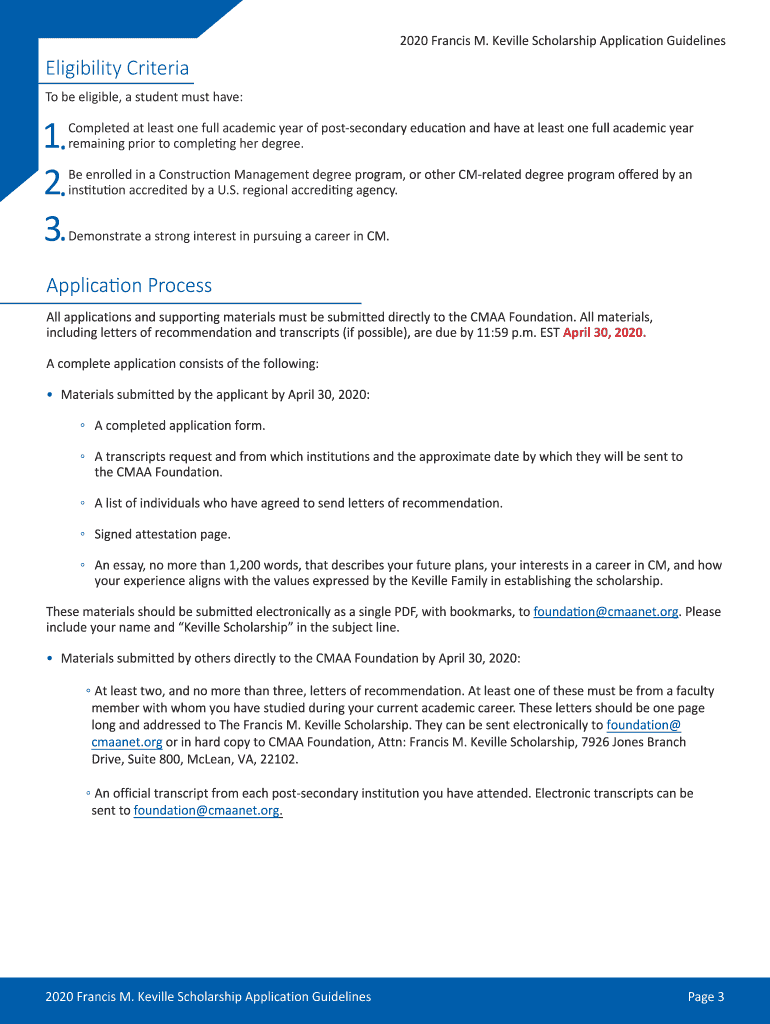 2020 Francis M. Keville Scholarship Application Guidelines

Eligibility Criteria

To be eligible, a student must have:

1. Completed at least one full academic year of post-secondary education and have at least one full academic year remaining prior to completing her degree.

2. Be enrolled in a Construction Management degree program, or other CM-related degree program offered by an institution accredited by a U.S. regional accrediting agency.

3. Demonstrate a strong interest in pursuing a career in CM.

Application Process

All applications and supporting materials must be submitted directly to the CMAA Foundation. All materials, including letters of recommendation and transcripts (if possible), are due by 11:59 p.m. EST April 30, 2020.

A complete application consists of the following:

• Materials submitted by the applicant by April 30, 2020:

◦ A completed application form.

◦ A transcripts request and from which institutions and the approximate date by which they will be sent to the CMAA Foundation.

◦ A list of individuals who have agreed to send letters of recommendation.

◦ Signed attestation page.

◦ An essay, no more than 1,200 words, that describes your future plans, your interests in a career in CM, and how your experience aligns with the values expressed by the Keville Family in establishing the scholarship.

These materials should be submitted electronically as a single PDF, with bookmarks, to foundation@cmaanet.org. Please include your name and “Keville Scholarship” in the subject line.

• Materials submitted by others directly to the CMAA Foundation by April 30, 2020:

◦ At least two, and no more than three, letters of recommendation. At least one of these must be from a faculty member with whom you have studied during your current academic career. These letters should be one page long and addressed to The Francis M. Keville Scholarship. They can be sent electronically to foundation@cmaanet.org or in hard copy to CMAA Foundation, Attn: Francis M. Keville Scholarship, 7926 Jones Branch Drive, Suite 800, McLean, VA, 22102.

◦ An official transcript from each post-secondary institution you have attended. Electronic transcripts can be sent to foundation@cmaanet.org.

2020 Francis M. Keville Scholarship Application Guidelines Page 3